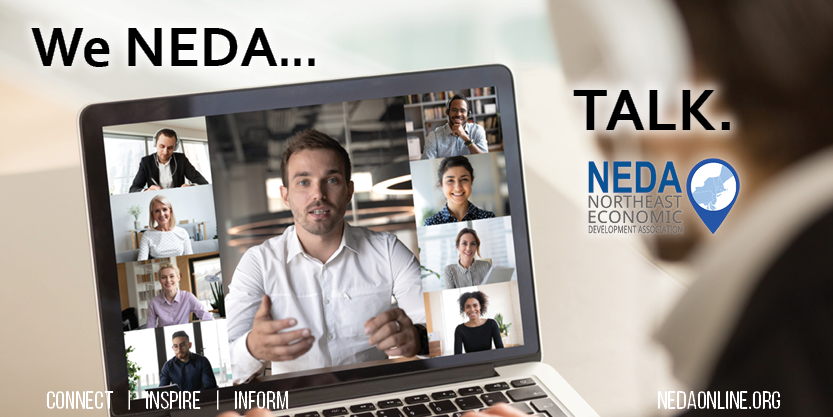 We NEDA...

TALK.

NEDA
NORTHEAST
ECONOMIC
DEVELOPMENT ASSOCIATION

CONNECT | INSPIRE | INFORM

NEDAONLINE.ORG